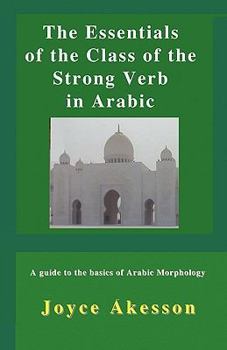 The Essentials of the Class of the Strong Verb in Arabic

A guide to the basics of Arabic Morphology

Joyce Åkesson